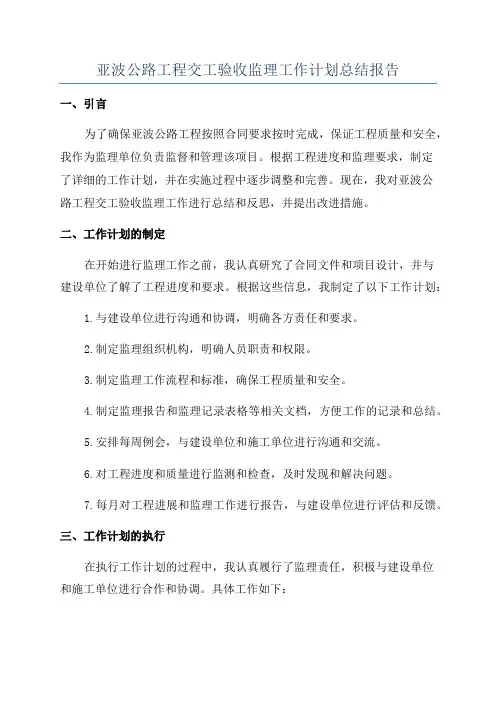 亚波公路工程交工验收监理工作计划总结报告

一、引言

为了确保亚波公路工程按照合同要求按时完成，保证工程质量和安全，我作为监理单位负责监督和管理该项目。根据工程进度和监理要求，制定了详细的工作计划，并在实施过程中逐步调整和完善。现在，我对亚波公路工程交工验收监理工作进行总结和反思，并提出改进措施。

二、工作计划的制定

在开始进行监理工作之前，我认真研究了合同文件和项目设计，并与建设单位了解了工程进度和要求。根据这些信息，我制定了以下工作计划：

1.与建设单位进行沟通和协调，明确各方责任和要求。

2.制定监理组织机构，明确人员职责和权限。

3.制定监理工作流程和标准，确保工程质量和安全。

4.制定监理报告和监理记录表格等相关文档，方便工作的记录和总结。

5.安排每周例会，与建设单位和施工单位进行沟通和交流。

6.对工程进度和质量进行监测和检查，及时发现和解决问题。

7.每月对工程进展和监理工作进行报告，与建设单位进行评估和反馈。

三、工作计划的执行

在执行工作计划的过程中，我认真履行了监理责任，积极与建设单位和施工单位进行合作和协调。具体工作如下：